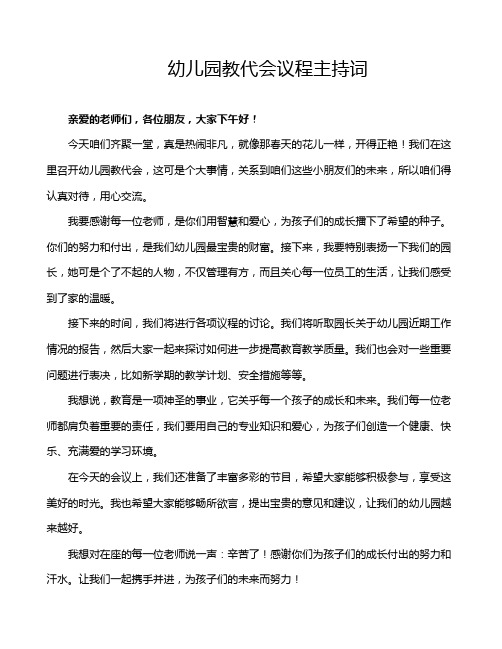 幼儿园教代会议程主持词

亲爱的老师们，各位朋友，大家下午好！

今天咱们齐聚一堂，真是热闹非凡，就像那春天的花儿一样，开得正艳！我们在这里召开幼儿园教代会，这可是个大事情，关系到咱们这些小朋友们的未来，所以咱们得认真对待，用心交流。

我要感谢每一位老师，是你们用智慧和爱心，为孩子们的成长播下了希望的种子。你们的努力和付出，是我们幼儿园最宝贵的财富。接下来，我要特别表扬一下我们的园长，她可是个了不起的人物，不仅管理有方，而且关心每一位员工的生活，让我们感受到了家的温暖。

接下来的时间，我们将进行各项议程的讨论。我们将听取园长关于幼儿园近期工作情况的报告，然后大家一起来探讨如何进一步提高教育教学质量。我们也会对一些重要问题进行表决，比如新学期的教学计划、安全措施等等。

我想说，教育是一项神圣的事业，它关乎每一个孩子的成长和未来。我们每一位老师都肩负着重要的责任，我们要用自己的专业知识和爱心，为孩子们创造一个健康、快乐、充满爱的学习环境。

在今天的会议上，我们还准备了丰富多彩的节目，希望大家能够积极参与，享受这美好的时光。我也希望大家能够畅所欲言，提出宝贵的意见和建议，让我们的幼儿园越来越好。

我想对在座的每一位老师说一声：辛苦了！感谢你们为孩子们的成长付出的努力和汗水。让我们一起携手并进，为孩子们的未来而努力！